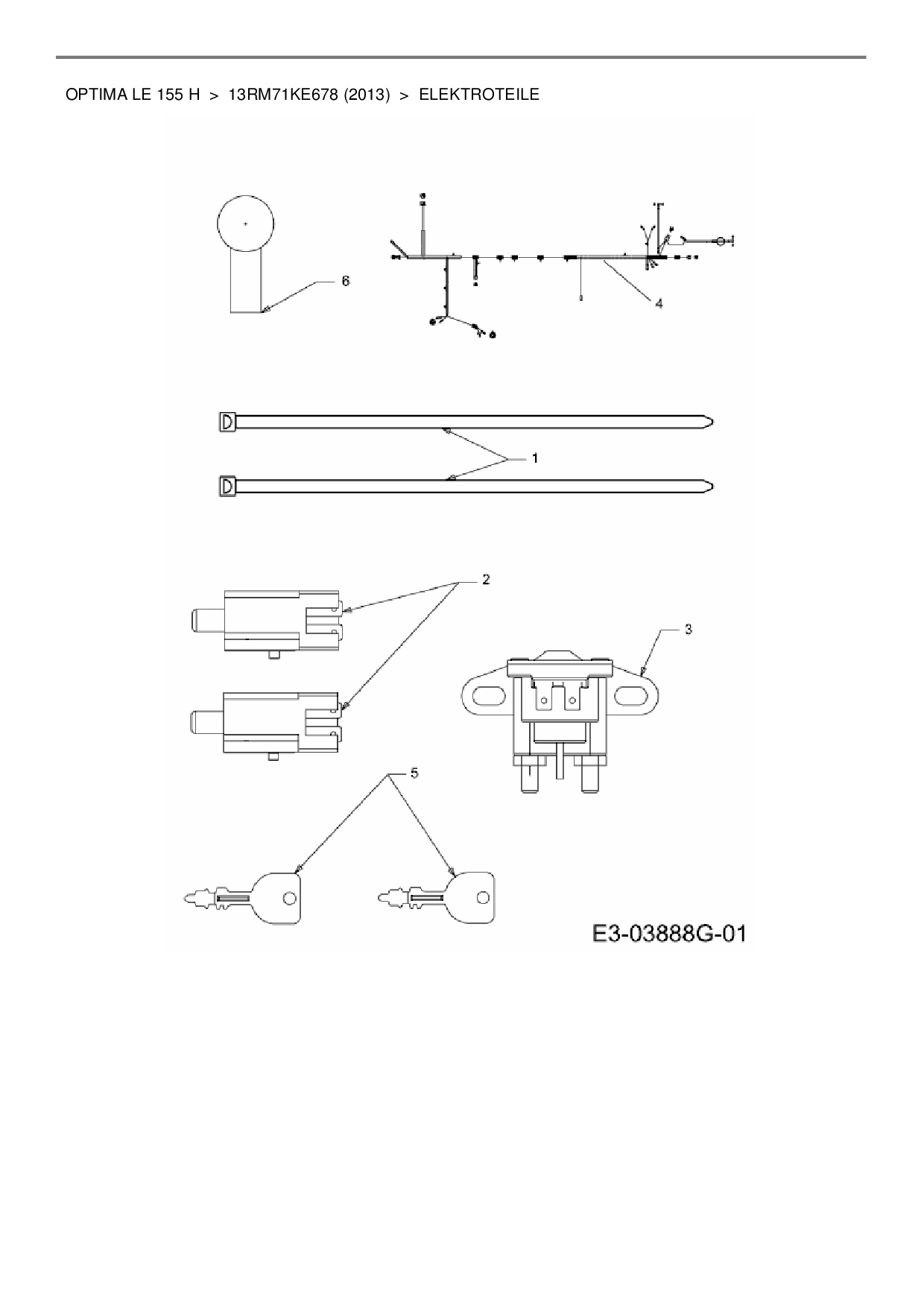 OPTIMA LE 155 H > 13RM71KE678 (2013) > ELEKTROTEILE

6

4

1

2

3

5

E3-03888G-01